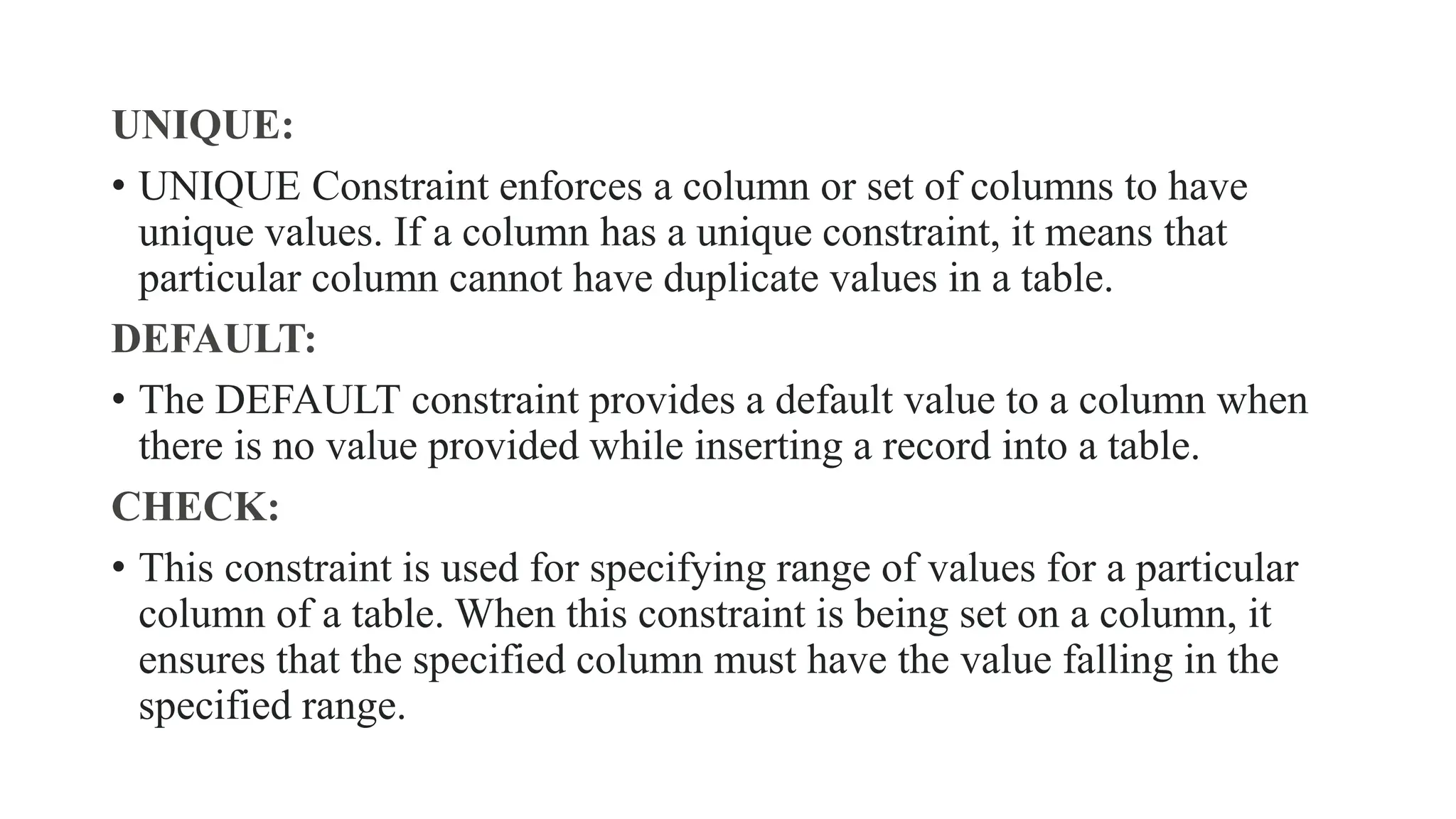 UNIQUE:

• UNIQUE Constraint enforces a column or set of columns to have unique values. If a column has a unique constraint, it means that particular column cannot have duplicate values in a table.

DEFAULT:

• The DEFAULT constraint provides a default value to a column when there is no value provided while inserting a record into a table.

CHECK:

• This constraint is used for specifying range of values for a particular column of a table. When this constraint is being set on a column, it ensures that the specified column must have the value falling in the specified range.